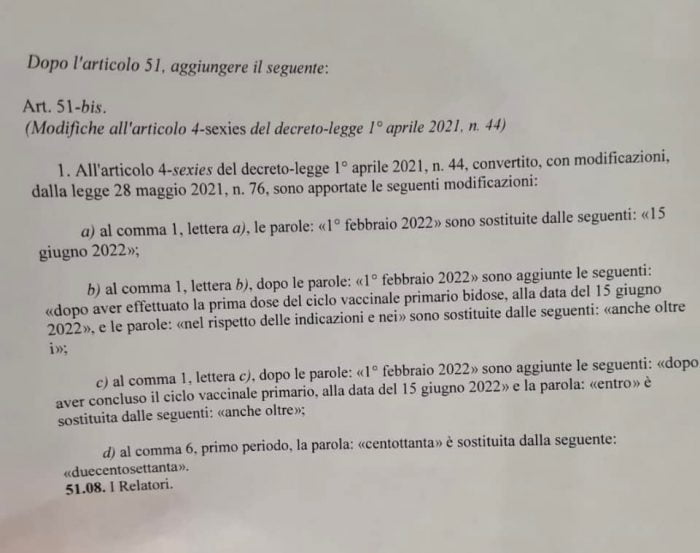 Dopo l'articolo 51, aggiungere il seguente:

Art. 51-bis.
(Modifiche all'articolo 4-sexies del decreto-legge 1° aprile 2021, n. 44)

1. All'articolo 4-sexies del decreto-legge 1° aprile 2021, n. 44, convertito, con modificazioni, dalla legge 28 maggio 2021, n. 76, sono apportate le seguenti modificazioni:

a) al comma 1, lettera a), le parole: «1° febbraio 2022» sono sostituite dalle seguenti: «15 giugno 2022»;

b) al comma 1, lettera b), dopo le parole: «1° febbraio 2022» sono aggiunte le seguenti: «dopo aver effettuato la prima dose del ciclo vaccinale primario bidose, alla data del 15 giugno 2022», e le parole: «nel rispetto delle indicazioni e nei» sono sostituite dalle seguenti: «anche oltre i»;

c) al comma 1, lettera c), dopo le parole: «1° febbraio 2022» sono aggiunte le seguenti: «dopo aver concluso il ciclo vaccinale primario, alla data del 15 giugno 2022» e la parola: «entro» è sostituita dalle seguenti: «anche oltre»;

d) al comma 6, primo periodo, la parola: «centottanta» è sostituita dalla seguente: «duecentosettanta».
51.08. I Relatori.